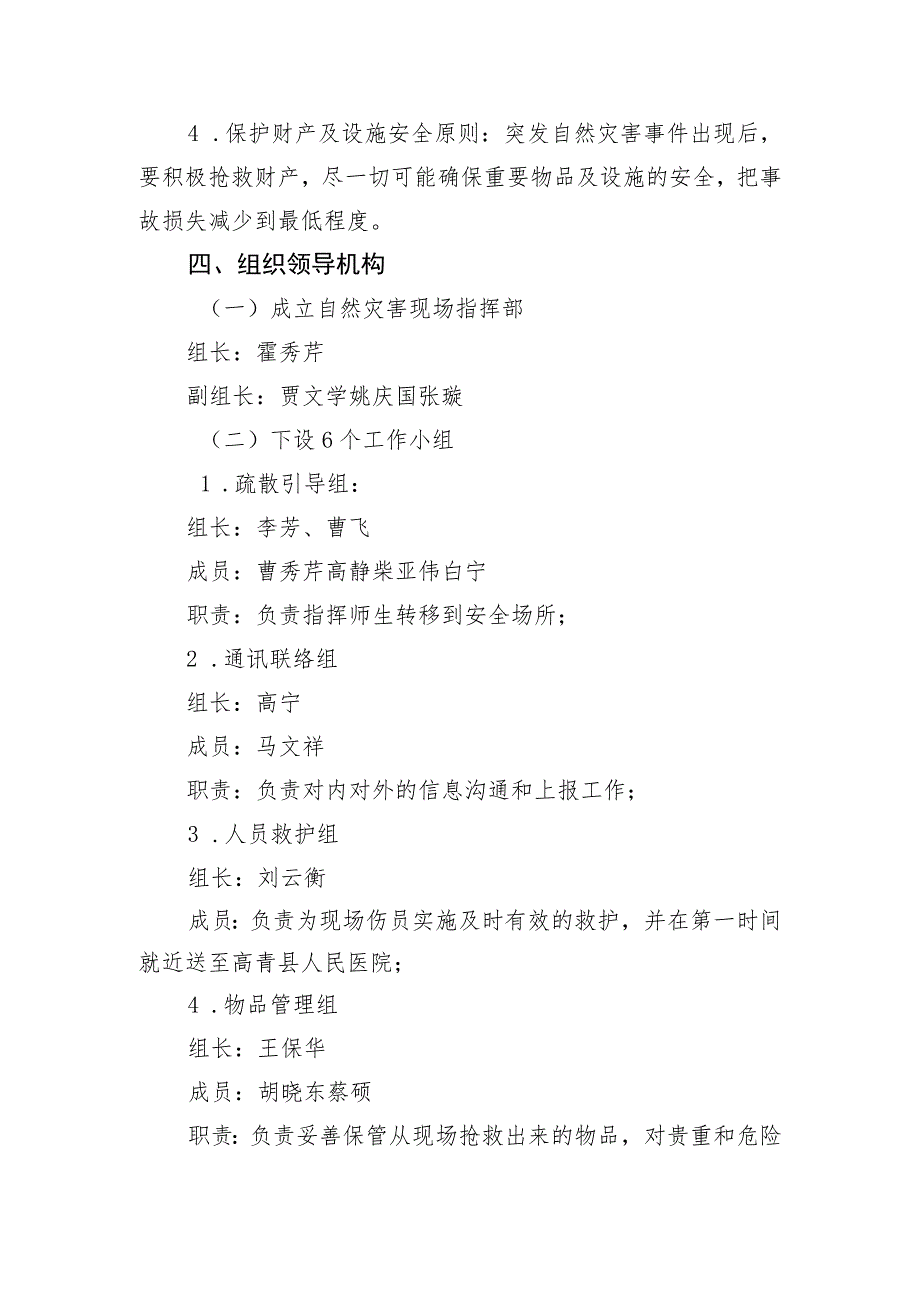 4．保护财产及设施安全原则：突发自然灾害事件出现后，要积极抢救财产，尽一切可能确保重要物品及设施的安全，把事故损失减少到最低程度。

四、组织领导机构

（一）成立自然灾害现场指挥部

组长：霍秀芹

副组长：贾文学姚庆国张璇

（二）下设6个工作小组

1．疏散引导组：

组长：李芳、曹飞

成员：曹秀芹高静柴亚伟白宁

职责：负责指挥师生转移到安全场所；

2．通讯联络组

组长：高宁

成员：马文祥

职责：负责对内对外的信息沟通和上报工作；

3．人员救护组

组长：刘云衡

成员：负责为现场伤员实施及时有效的救护，并在第一时间就近送至高青县人民医院；

4．物品管理组

组长：王保华

成员：胡晓东蔡硕

职责：负责妥善保管从现场抢救出来的物品，对贵重和危险